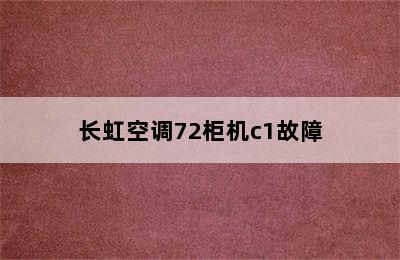 长虹空调72柜机c1故障